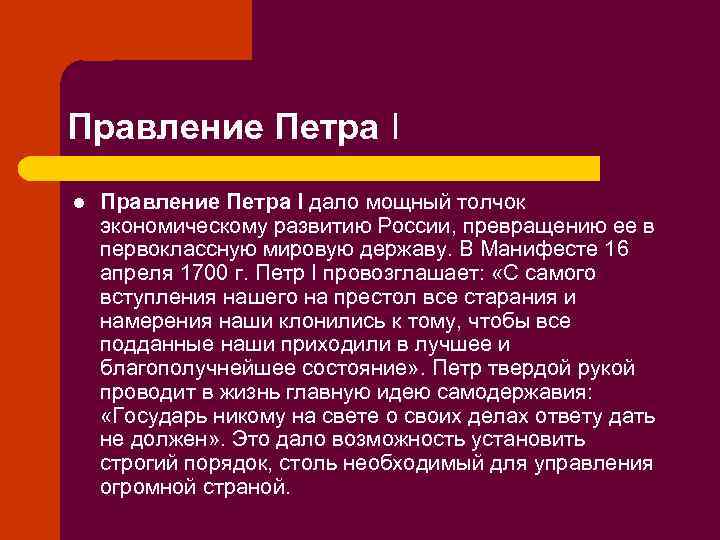 Правление Петра I

Правление Петра I дало мощный толчок экономическому развитию России, превращению ее в первоклассную мировую державу. В Манифесте 16 апреля 1700 г. Петр I провозглашает: «С самого вступления нашего на престол все старания и намерения наши клонились к тому, чтобы все подданные наши приходили в лучшее и благополучнейшее состояние». Петр твердой рукой проводит в жизнь главную идею самодержавия: «Государь никому на свете о своих делах ответу дать не должен». Это дало возможность установить строгий порядок, столь необходимый для управления огромной страной.